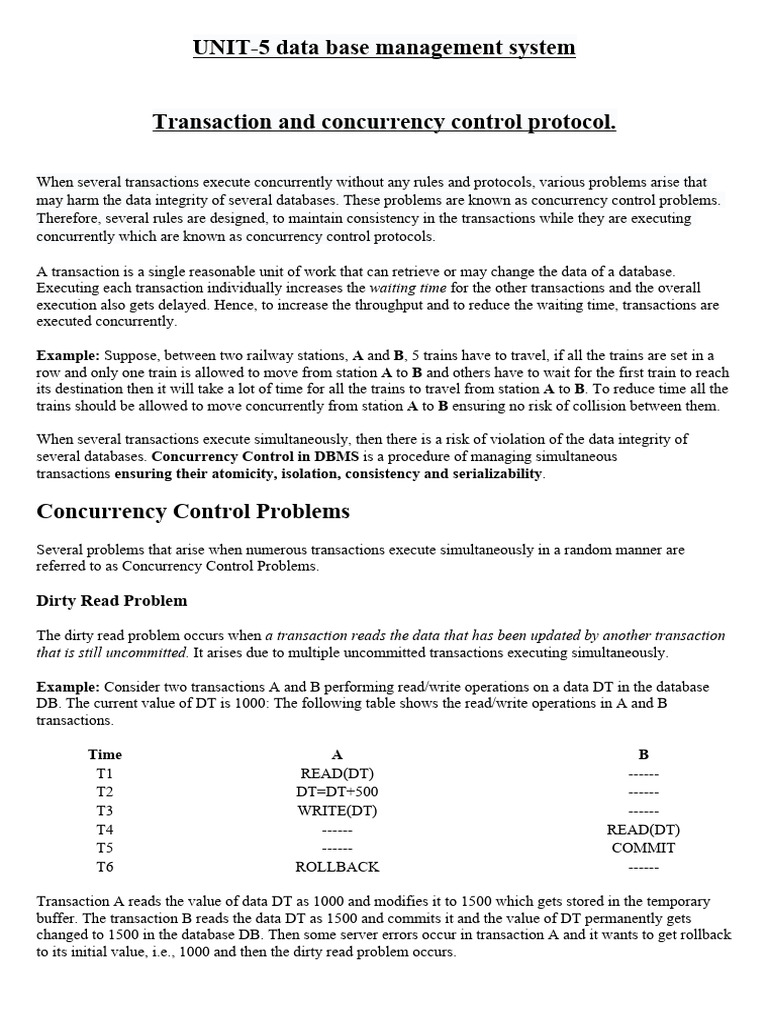 UNIT-5 data base management system

Transaction and concurrency control protocol.

When several transactions execute concurrently without any rules and protocols, various problems arise that may harm the data integrity of several databases. These problems are known as concurrency control problems. Therefore, several rules are designed, to maintain consistency in the transactions while they are executing concurrently which are known as concurrency control protocols.

A transaction is a single reasonable unit of work that can retrieve or may change the data of a database. Executing each transaction individually increases the waiting time for the other transactions and the overall execution also gets delayed. Hence, to increase the throughput and to reduce the waiting time, transactions are executed concurrently.

Example: Suppose, between two railway stations, A and B, 5 trains have to travel, if all the trains are set in a row and only one train is allowed to move from station A to B and others have to wait for the first train to reach its destination then it will take a lot of time for all the trains to travel from station A to B. To reduce time all the trains should be allowed to move concurrently from station A to B ensuring no risk of collision between them.

When several transactions execute simultaneously, then there is a risk of violation of the data integrity of several databases. Concurrency Control in DBMS is a procedure of managing simultaneous transactions ensuring their atomicity, isolation, consistency and serializability.

Concurrency Control Problems

Several problems that arise when numerous transactions execute simultaneously in a random manner are referred to as Concurrency Control Problems.

Dirty Read Problem

The dirty read problem occurs when a transaction reads the data that has been updated by another transaction that is still uncommitted. It arises due to multiple uncommitted transactions executing simultaneously.

Example: Consider two transactions A and B performing read/write operations on a data DT in the database DB. The current value of DT is 1000: The following table shows the read/write operations in A and B transactions.

| Time | A | B |
|---|---|---|
| T1 | READ(DT) | ------ |
| T2 | DT=DT+500 | ------ |
| T3 | WRITE(DT) | ------ |
| T4 | ------ | READ(DT) |
| T5 | ------ | COMMIT |
| T6 | ROLLBACK | ------ |

Transaction A reads the value of data DT as 1000 and modifies it to 1500 which gets stored in the temporary buffer. The transaction B reads the data DT as 1500 and commits it and the value of DT permanently gets changed to 1500 in the database DB. Then some server errors occur in transaction A and it wants to get rollback to its initial value, i.e., 1000 and then the dirty read problem occurs.